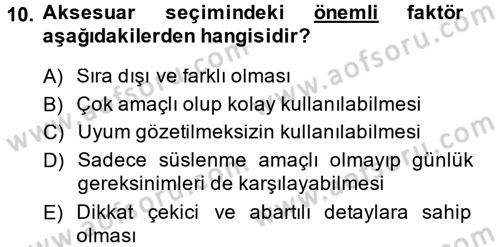 10. Aksesuar seçimindeki önemli faktör aşağıdakilerden hangisidir?

A) Sıra dışı ve farklı olması
B) Çok amaçlı olup kolay kullanılabilmesi
C) Uyum gözetilmeksizin kullanılabilmesi
D) Sadece süslenme amaçlı olmayıp günlük gereksinimleri de karşılayabilmesi
E) Dikkat çekici ve abartılı detaylara sahip olması

www.aofsoru.com